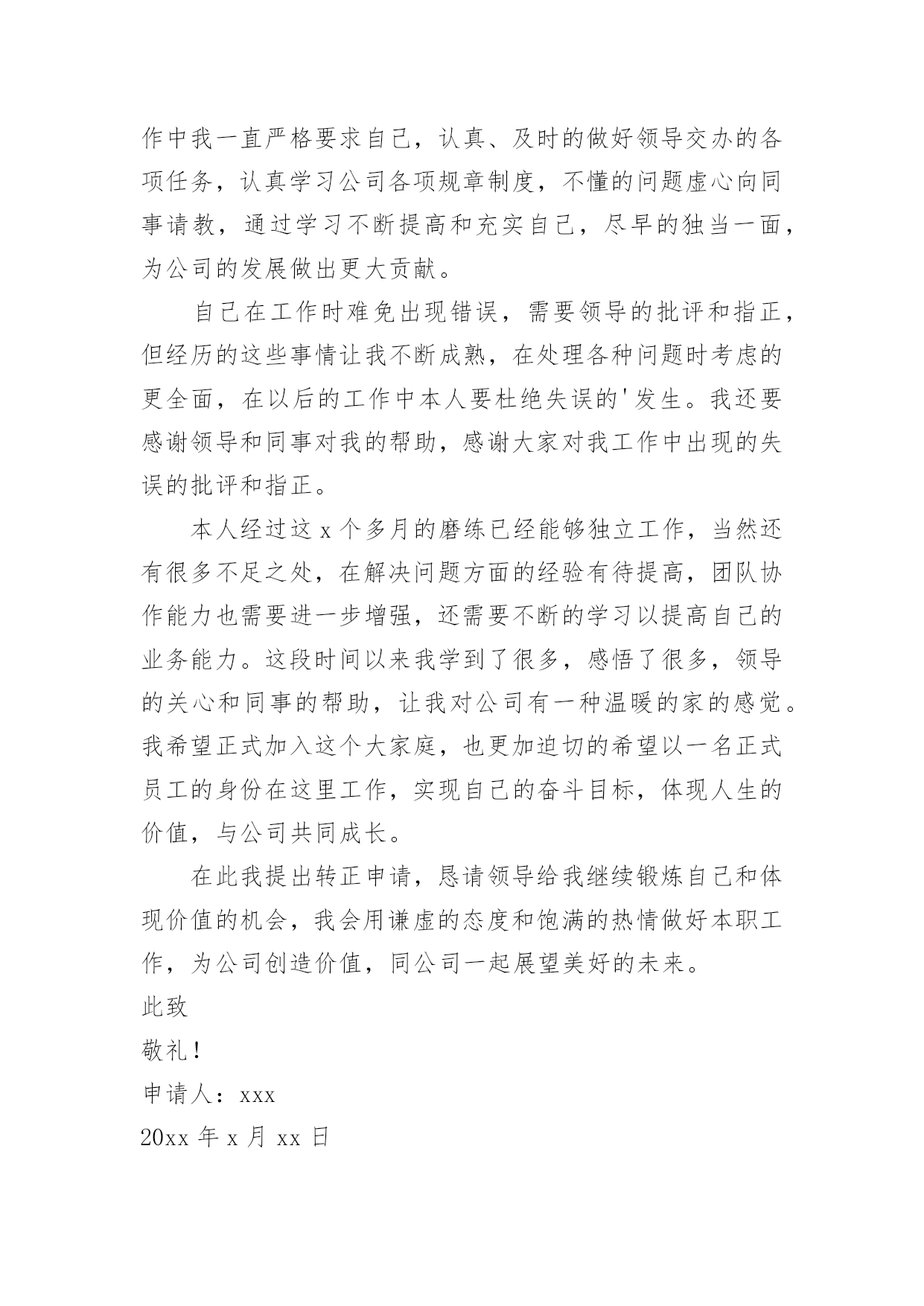 作中我一直严格要求自己，认真、及时的做好领导交办的各项任务，认真学习公司各项规章制度，不懂的问题虚心向同事请教，通过学习不断提高和充实自己，尽早的独当一面，为公司的发展做出更大贡献。

自己在工作时难免出现错误，需要领导的批评和指正，但经历的这些事情让我不断成熟，在处理各种问题时考虑的更全面，在以后的工作中本人要杜绝失误的'发生。我还要感谢领导和同事对我的帮助，感谢大家对我工作中出现的失误的批评和指正。

本人经过这 x 个多月的磨练已经能够独立工作，当然还有很多不足之处，在解决问题方面的经验有待提高，团队协作能力也需要进一步增强，还需要不断的学习以提高自己的业务能力。这段时间以来我学到了很多，感悟了很多，领导的关心和同事的帮助，让我对公司有一种温暖的家的感觉。我希望正式加入这个大家庭，也更加迫切的希望以一名正式员工的身份在这里工作，实现自己的奋斗目标，体现人生的价值，与公司共同成长。

在此我提出转正申请，恳请领导给我继续锻炼自己和体现价值的机会，我会用谦虚的态度和饱满的热情做好本职工作，为公司创造价值，同公司一起展望美好的未来。

此致

敬礼！

申请人：xxx

20xx 年 x 月 xx 日